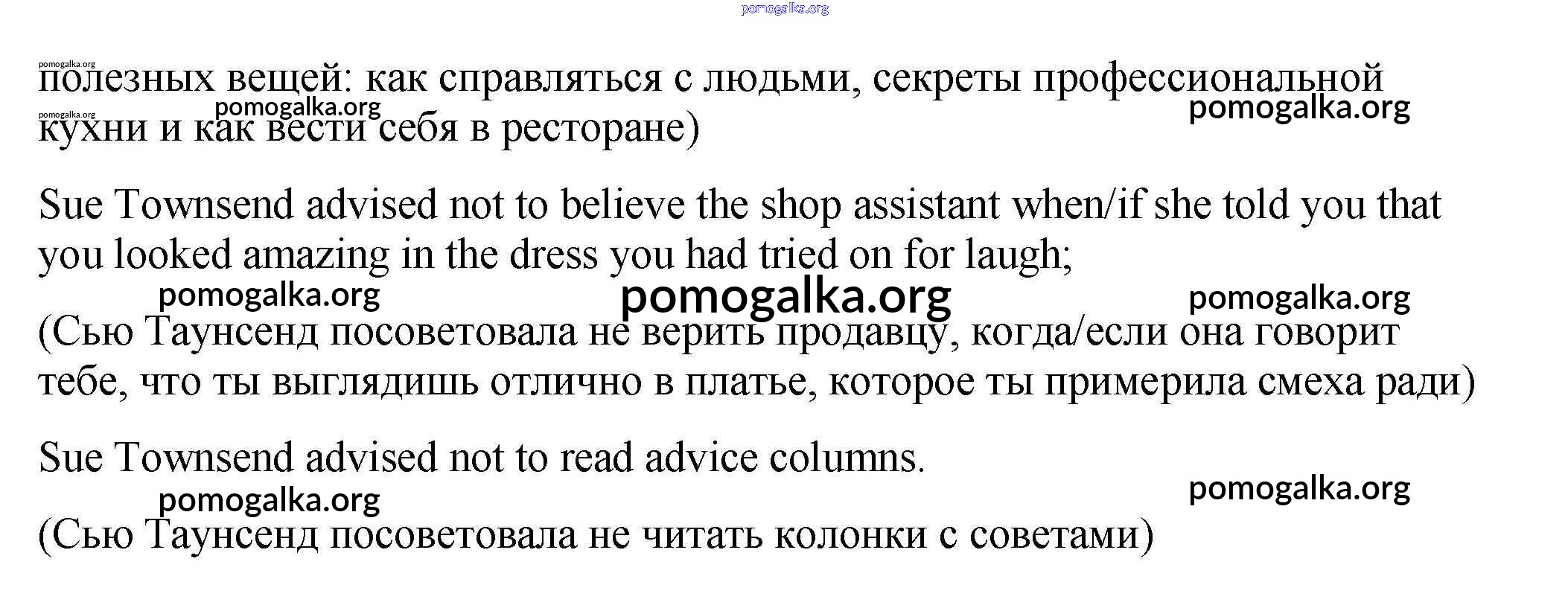 полезных вещей: как справляться с людьми, секреты профессиональной кухни и как вести себя в ресторане)

Sue Townsend advised not to believe the shop assistant when/if she told you that you looked amazing in the dress you had tried on for laugh;

(Сью Таунсенд посоветовала не верить продавцу, когда/если она говорит тебе, что ты выглядишь отлично в платье, которое ты примерила смеха ради)

Sue Townsend advised not to read advice columns.

(Сью Таунсенд посоветовала не читать колонки с советами)

pomogalka.org